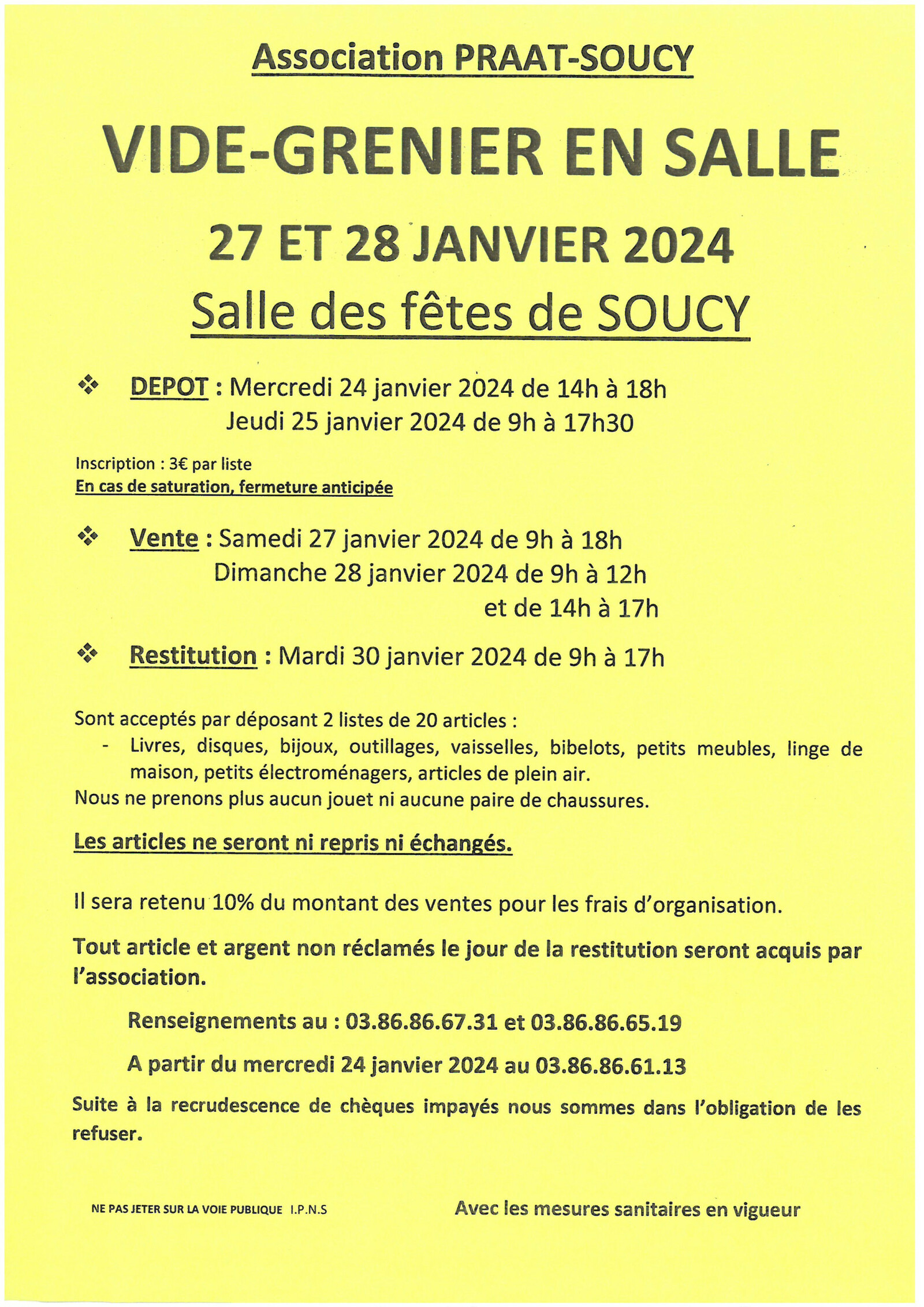 Association PRAAT-SOUCY

VIDE-GRENIER EN SALLE

27 ET 28 JANVIER 2024

Salle des fêtes de SOUCY

❖ DEPOT : Mercredi 24 janvier 2024 de 14h à 18h
Jeudi 25 janvier 2024 de 9h à 17h30

Inscription : 3€ par liste
En cas de saturation, fermeture anticipée

❖ Vente : Samedi 27 janvier 2024 de 9h à 18h
Dimanche 28 janvier 2024 de 9h à 12h
et de 14h à 17h

❖ Restitution : Mardi 30 janvier 2024 de 9h à 17h

Sont acceptés par déposant 2 listes de 20 articles :
- Livres, disques, bijoux, outillages, vaisselles, bibelots, petits meubles, linge de maison, petits électroménagers, articles de plein air.
Nous ne prenons plus aucun jouet ni aucune paire de chaussures.

Les articles ne seront ni repris ni échangés.

Il sera retenu 10% du montant des ventes pour les frais d'organisation.

Tout article et argent non réclamés le jour de la restitution seront acquis par l'association.

Renseignements au : 03.86.86.67.31 et 03.86.86.65.19

A partir du mercredi 24 janvier 2024 au 03.86.86.61.13

Suite à la recrudescence de chèques impayés nous sommes dans l'obligation de les refuser.

NE PAS JETER SUR LA VOIE PUBLIQUE I.P.N.S

Avec les mesures sanitaires en vigueur